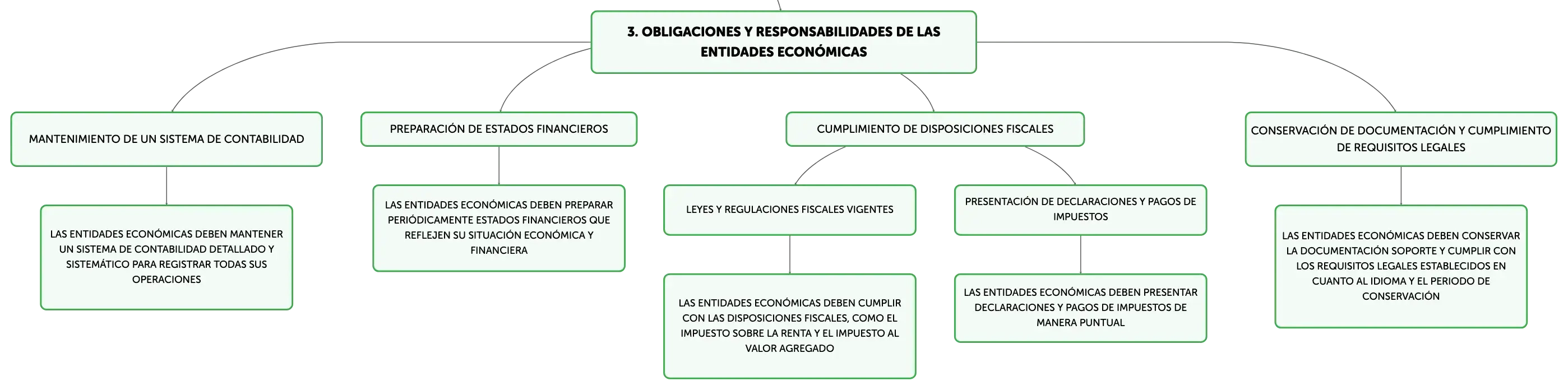 3. OBLIGACIONES Y RESPONSABILIDADES DE LAS ENTIDADES ECONÓMICAS

MANTENIMIENTO DE UN SISTEMA DE CONTABILIDAD

LAS ENTIDADES ECONÓMICAS DEBEN MANTENER UN SISTEMA DE CONTABILIDAD DETALLADO Y SISTEMÁTICO PARA REGISTRAR TODAS SUS OPERACIONES

PREPARACIÓN DE ESTADOS FINANCIEROS

LAS ENTIDADES ECONÓMICAS DEBEN PREPARAR PERIÓDICAMENTE ESTADOS FINANCIEROS QUE REFLEJEN SU SITUACIÓN ECONÓMICA Y FINANCIERA

CUMPLIMIENTO DE DISPOSICIONES FISCALES

LEYES Y REGULACIONES FISCALES VIGENTES

LAS ENTIDADES ECONÓMICAS DEBEN CUMPLIR CON LAS DISPOSICIONES FISCALES, COMO EL IMPUESTO SOBRE LA RENTA Y EL IMPUESTO AL VALOR AGREGADO

PRESENTACIÓN DE DECLARACIONES Y PAGOS DE IMPUESTOS

LAS ENTIDADES ECONÓMICAS DEBEN PRESENTAR DECLARACIONES Y PAGOS DE IMPUESTOS DE MANERA PUNTUAL

CONSERVACIÓN DE DOCUMENTACIÓN Y CUMPLIMIENTO DE REQUISITOS LEGALES

LAS ENTIDADES ECONÓMICAS DEBEN CONSERVAR LA DOCUMENTACIÓN SOPORTE Y CUMPLIR CON LOS REQUISITOS LEGALES ESTABLECIDOS EN CUANTO AL IDIOMA Y EL PERIODO DE CONSERVACIÓN